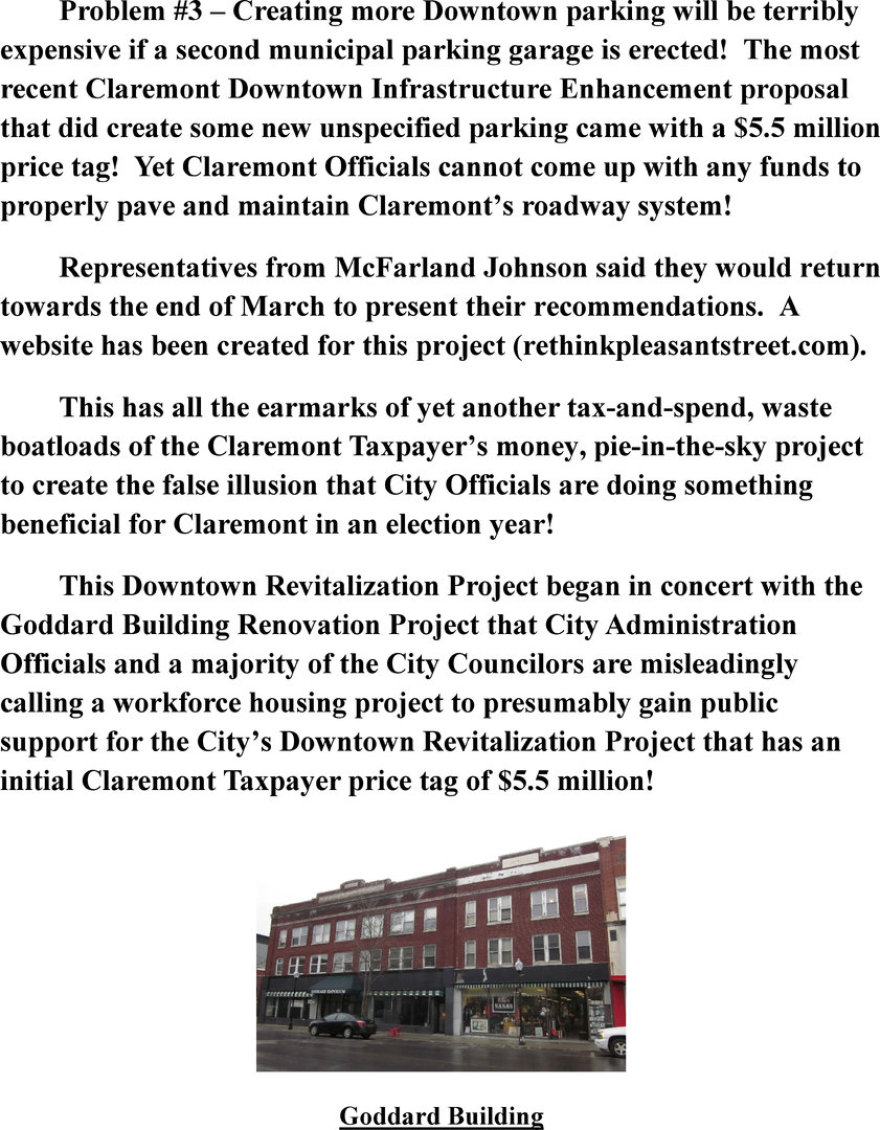 Problem #3 – Creating more Downtown parking will be terribly expensive if a second municipal parking garage is erected! The most recent Claremont Downtown Infrastructure Enhancement proposal that did create some new unspecified parking came with a \$5.5 million price tag! Yet Claremont Officials cannot come up with any funds to properly pave and maintain Claremont's roadway system!

Representatives from McFarland Johnson said they would return towards the end of March to present their recommendations. A website has been created for this project (rethinkpleasantstreet.com).

This has all the earmarks of yet another tax-and-spend, waste boatloads of the Claremont Taxpayer's money, pie-in-the-sky project to create the false illusion that City Officials are doing something beneficial for Claremont in an election year!

This Downtown Revitalization Project began in concert with the Goddard Building Renovation Project that City Administration Officials and a majority of the City Councilors are misleadingly calling a workforce housing project to presumably gain public support for the City's Downtown Revitalization Project that has an initial Claremont Taxpayer price tag of \$5.5 million!

Goddard Building